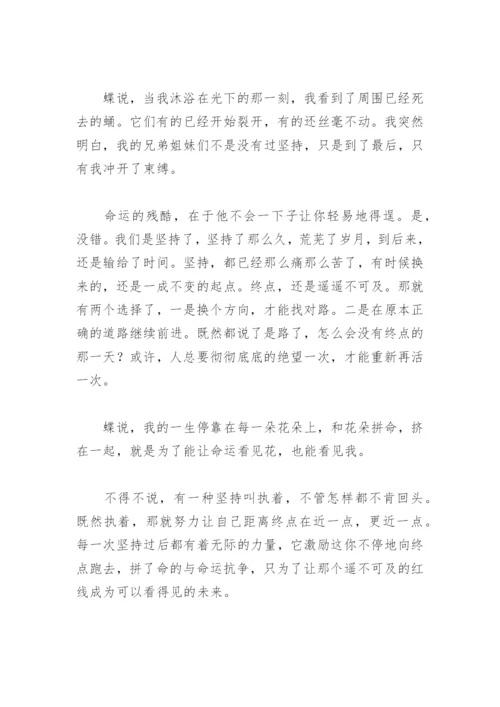 蝶说，当我沐浴在光下的那一刻，我看到了周围已经死去的蛹。它们有的已经开始裂开，有的还丝毫不动。我突然明白，我的兄弟姐妹们不是没有过坚持，只是到了最后，只有我冲开了束缚。

命运的残酷，在于他不会一下子让你轻易地得逞。是，没错。我们是坚持了，坚持了那么久，荒芜了岁月，到后来，还是输给了时间。坚持，都已经那么痛那么苦了，有时候换来的，还是一成不变的起点。终点，还是遥遥不可及。那就有两个选择了，一是换个方向，才能找对路。二是在原本正确的道路继续前进。既然都说了是路了，怎么会没有终点的那一天？或许，人总要彻彻底底的绝望一次，才能重新再活一次。

蝶说，我的一生停靠在每一朵花朵上，和花朵拼命，挤在一起，就是为了能让命运看见花，也能看见我。

不得不说，有一种坚持叫执着，不管怎样都不肯回头。既然执着，那就努力让自己距离终点在近一点，更近一点。每一次坚持过后都有着无际的力量，它激励这你不停地向终点跑去，拼了命的与命运抗争，只为了让那个遥不可及的红线成为可以看得见的未来。